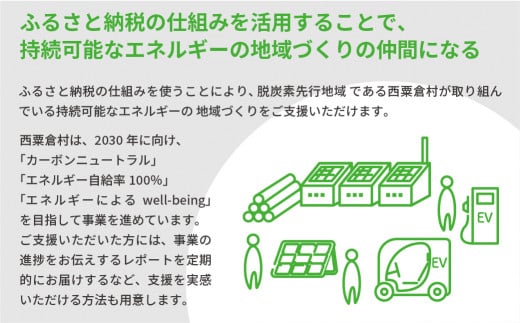 ふるさと納税の仕組みを活用することで、
持続可能なエネルギーの地域づくりの仲間になる

ふるさと納税の仕組みを使うことにより、脱炭素先行地域 である西粟倉村が取り組んでいる持続可能なエネルギーの 地域づくりをご支援いただけます。

西粟倉村は、2030 年に向け、
「カーボンニュートラル」
「エネルギー自給率 100%」
「エネルギーによる well-being」
を目指して事業を進めています。
ご支援いただいた方には、事業の進捗をお伝えするレポートを定期的にお届けするなど、支援を実感いただける方法も用意します。

EV

EV